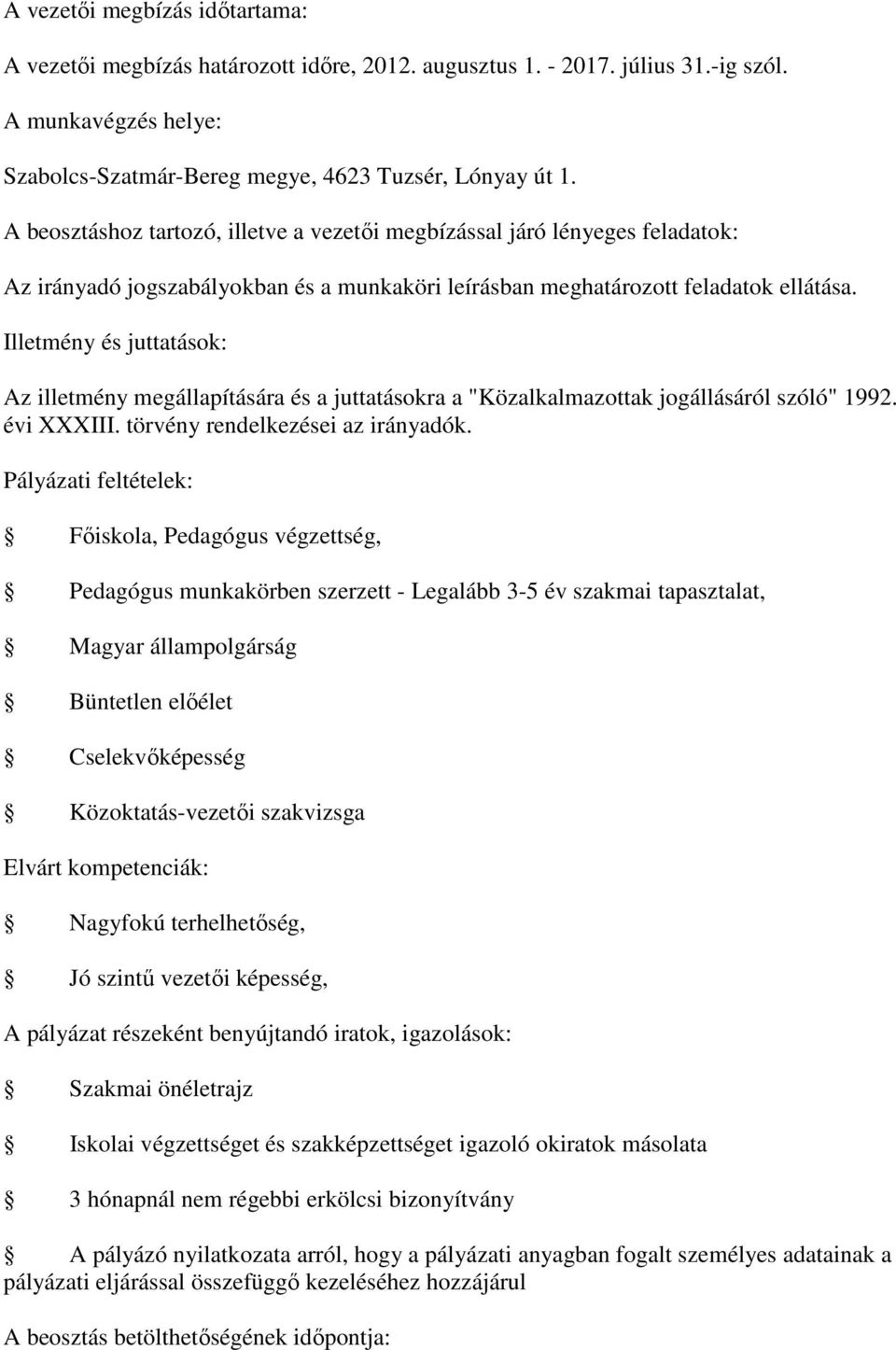 A vezetői megbízás időtartama:

A vezetői megbízás határozott időre, 2012. augusztus 1. - 2017. július 31.-ig szól.

A munkavégzés helye:

Szabolcs-Szatmár-Bereg megye, 4623 Tuzsér, Lónyay út 1.

A beosztáshoz tartozó, illetve a vezetői megbízással járó lényeges feladatok:

Az irányadó jogszabályokban és a munkaköri leírásban meghatározott feladatok ellátása.

Illetmény és juttatások:

Az illetmény megállapítására és a juttatásokra a "Közalkalmazottak jogállásáról szóló" 1992. évi XXXIII. törvény rendelkezései az irányadók.

Pályázati feltételek:

Főiskola, Pedagógus végzettség,

Pedagógus munkakörben szerzett - Legalább 3-5 év szakmai tapasztalat,

Magyar állampolgárság

Büntetlen előélet

Cselekvőképesség

Közoktatás-vezetői szakvizsga

Elvárt kompetenciák:

Nagyfokú terhelhetőség,

Jó szintű vezetői képesség,

A pályázat részeként benyújtandó iratok, igazolások:

Szakmai önéletrajz

Iskolai végzettséget és szakképzettséget igazoló okiratok másolata

3 hónapnál nem régebbi erkölcsi bizonyítvány

A pályázó nyilatkozata arról, hogy a pályázati anyagban fogalt személyes adatainak a pályázati eljárással összefüggő kezeléséhez hozzájárul

A beosztás betölthetőségének időpontja: